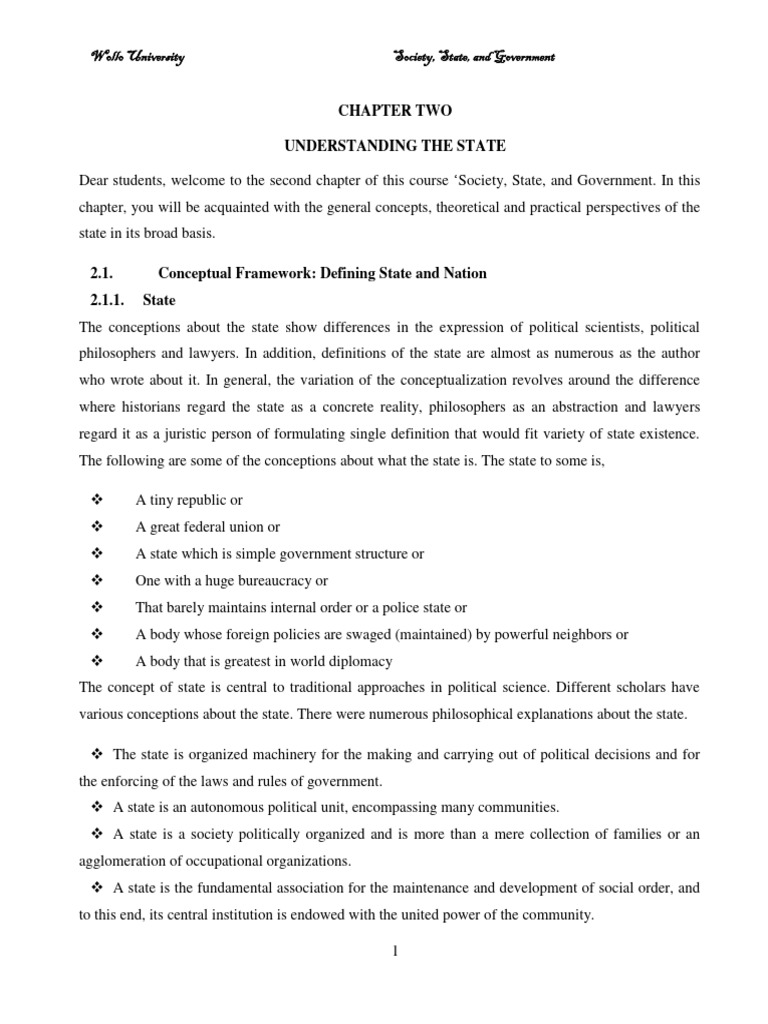 Wollo University Society, State, and Government

CHAPTER TWO

UNDERSTANDING THE STATE

Dear students, welcome to the second chapter of this course 'Society, State, and Government. In this chapter, you will be acquainted with the general concepts, theoretical and practical perspectives of the state in its broad basis.

2.1. Conceptual Framework: Defining State and Nation

2.1.1. State

The conceptions about the state show differences in the expression of political scientists, political philosophers and lawyers. In addition, definitions of the state are almost as numerous as the author who wrote about it. In general, the variation of the conceptualization revolves around the difference where historians regard the state as a concrete reality, philosophers as an abstraction and lawyers regard it as a juristic person of formulating single definition that would fit variety of state existence. The following are some of the conceptions about what the state is. The state to some is,

❖ A tiny republic or
❖ A great federal union or
❖ A state which is simple government structure or
❖ One with a huge bureaucracy or
❖ That barely maintains internal order or a police state or
❖ A body whose foreign policies are swaged (maintained) by powerful neighbors or
❖ A body that is greatest in world diplomacy

The concept of state is central to traditional approaches in political science. Different scholars have various conceptions about the state. There were numerous philosophical explanations about the state.

❖ The state is organized machinery for the making and carrying out of political decisions and for the enforcing of the laws and rules of government.
❖ A state is an autonomous political unit, encompassing many communities.
❖ A state is a society politically organized and is more than a mere collection of families or an agglomeration of occupational organizations.
❖ A state is the fundamental association for the maintenance and development of social order, and to this end, its central institution is endowed with the united power of the community.

1